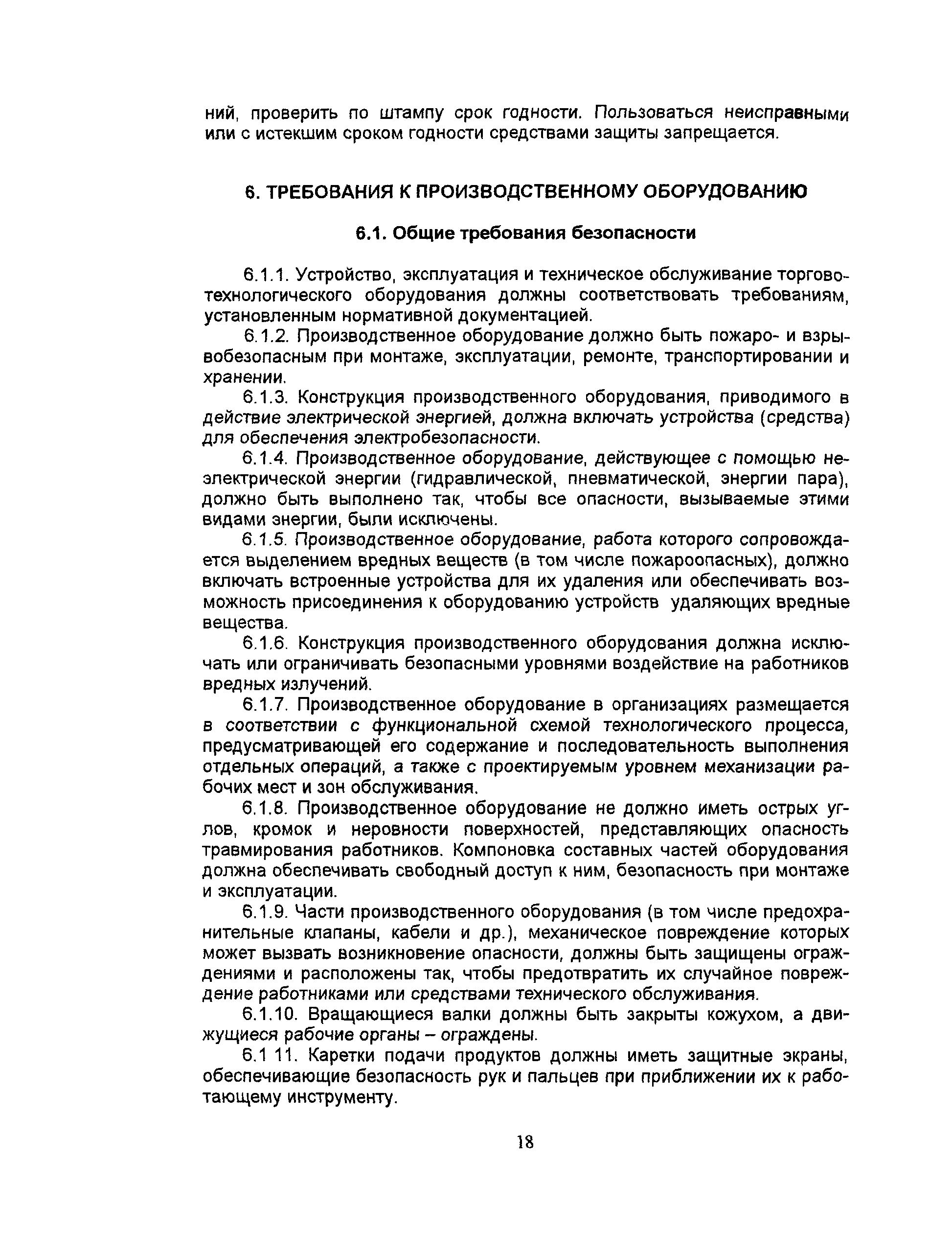 ний, проверить по штампу срок годности. Пользоваться неисправными или с истекшим сроком годности средствами защиты запрещается.

6. ТРЕБОВАНИЯ К ПРОИЗВОДСТВЕННОМУ ОБОРУДОВАНИЮ

6.1. Общие требования безопасности

6.1.1. Устройство, эксплуатация и техническое обслуживание торгово-технологического оборудования должны соответствовать требованиям, установленным нормативной документацией.

6.1.2. Производственное оборудование должно быть пожаро- и взрывобезопасным при монтаже, эксплуатации, ремонте, транспортировании и хранении.

6.1.3. Конструкция производственного оборудования, приводимого в действие электрической энергией, должна включать устройства (средства) для обеспечения электробезопасности.

6.1.4. Производственное оборудование, действующее с помощью неэлектрической энергии (гидравлической, пневматической, энергии пара), должно быть выполнено так, чтобы все опасности, вызываемые этими видами энергии, были исключены.

6.1.5. Производственное оборудование, работа которого сопровождается выделением вредных веществ (в том числе пожароопасных), должно включать встроенные устройства для их удаления или обеспечивать возможность присоединения к оборудованию устройств удаляющих вредные вещества.

6.1.6. Конструкция производственного оборудования должна исключать или ограничивать безопасными уровнями воздействие на работников вредных излучений.

6.1.7. Производственное оборудование в организациях размещается в соответствии с функциональной схемой технологического процесса, предусматривающей его содержание и последовательность выполнения отдельных операций, а также с проектируемым уровнем механизации рабочих мест и зон обслуживания.

6.1.8. Производственное оборудование не должно иметь острых углов, кромок и неровности поверхностей, представляющих опасность травмирования работников. Компоновка составных частей оборудования должна обеспечивать свободный доступ к ним, безопасность при монтаже и эксплуатации.

6.1.9. Части производственного оборудования (в том числе предохранительные клапаны, кабели и др.), механическое повреждение которых может вызвать возникновение опасности, должны быть защищены ограждениями и расположены так, чтобы предотвратить их случайное повреждение работниками или средствами технического обслуживания.

6.1.10. Вращающиеся валки должны быть закрыты кожухом, а движущиеся рабочие органы – ограждены.

6.1 11. Каретки подачи продуктов должны иметь защитные экраны, обеспечивающие безопасность рук и пальцев при приближении их к работающему инструменту.

18